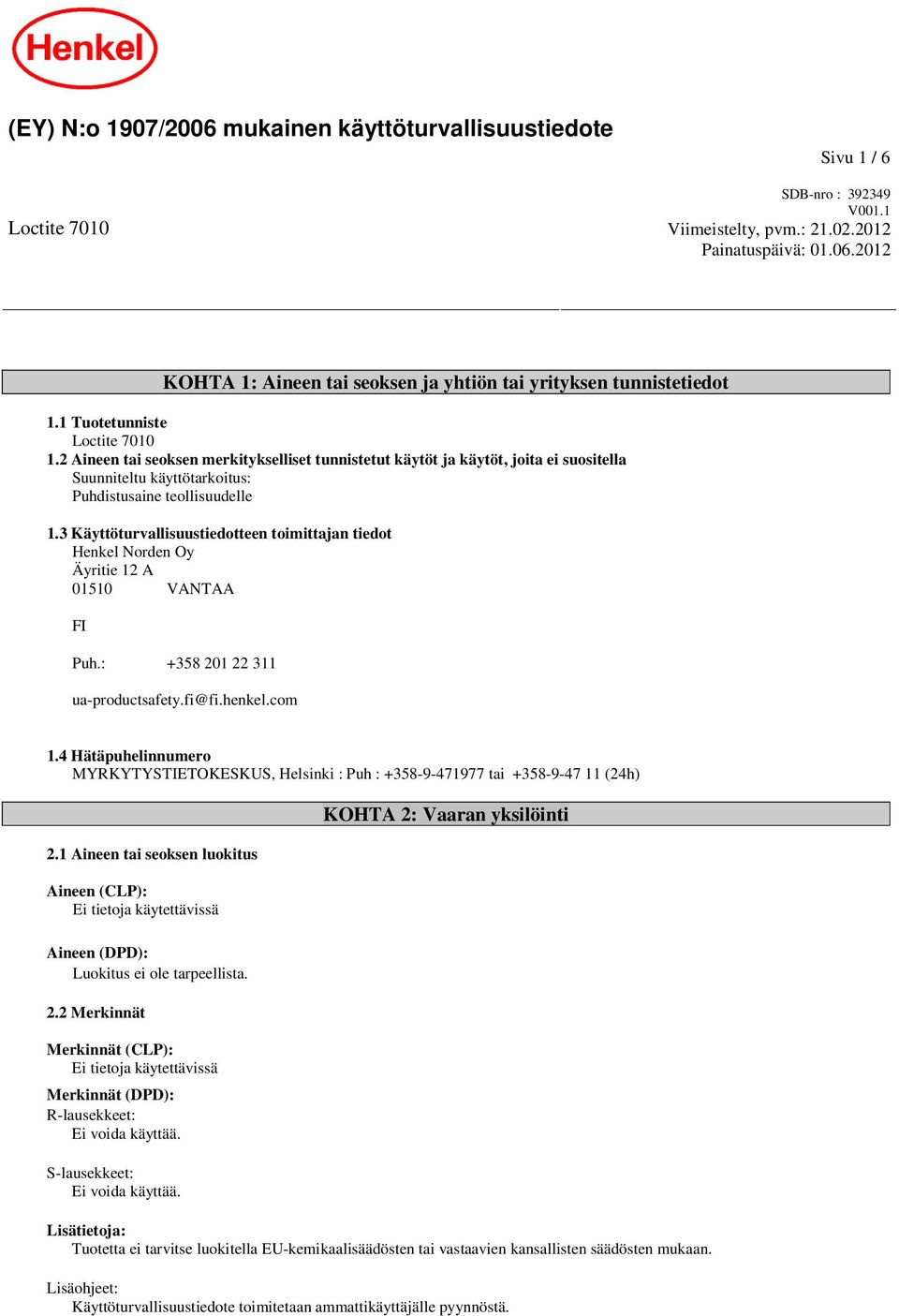 Henkel

(EY) N:o 1907/2006 mukainen käyttöturvallisuustiedote

Sivu 1 / 6

SDB-nro : 392349
V001.1

Loctite 7010

Viimeistelty, pvm.: 21.02.2012
Painatuspäivä: 01.06.2012

KOHTA 1: Aineen tai seoksen ja yhtiön tai yrityksen tunnistetiedot

1.1 Tuotetunniste
Loctite 7010
1.2 Aineen tai seoksen merkitykselliset tunnistetut käytöt ja käytöt, joita ei suositella
Suunniteltu käyttötarkoitus:
Puhdistusaine teollisuudelle

1.3 Käyttöturvallisuustiedotteen toimittajan tiedot
Henkel Norden Oy
Äyritie 12 A
01510 VANTAA

FI

Puh.: +358 201 22 311

ua-productsafety.fi@fi.henkel.com

1.4 Hätäpuhelinnumero
MYRKYTYSTIETOKESKUS, Helsinki : Puh : +358-9-471977 tai +358-9-47 11 (24h)

KOHTA 2: Vaaran yksilöinti

2.1 Aineen tai seoksen luokitus

Aineen (CLP):
Ei tietoja käytettävissä

Aineen (DPD):
Luokitus ei ole tarpeellista.

2.2 Merkinnät

Merkinnät (CLP):
Ei tietoja käytettävissä

Merkinnät (DPD):
R-lausekkeet:
Ei voida käyttää.

S-lausekkeet:
Ei voida käyttää.

Lisätietoja:
Tuotetta ei tarvitse luokitella EU-kemikaalisäädösten tai vastaavien kansallisten säädösten mukaan.

Lisäohjeet:
Käyttöturvallisuustiedote toimitetaan ammattikäyttäjälle pyynnöstä.